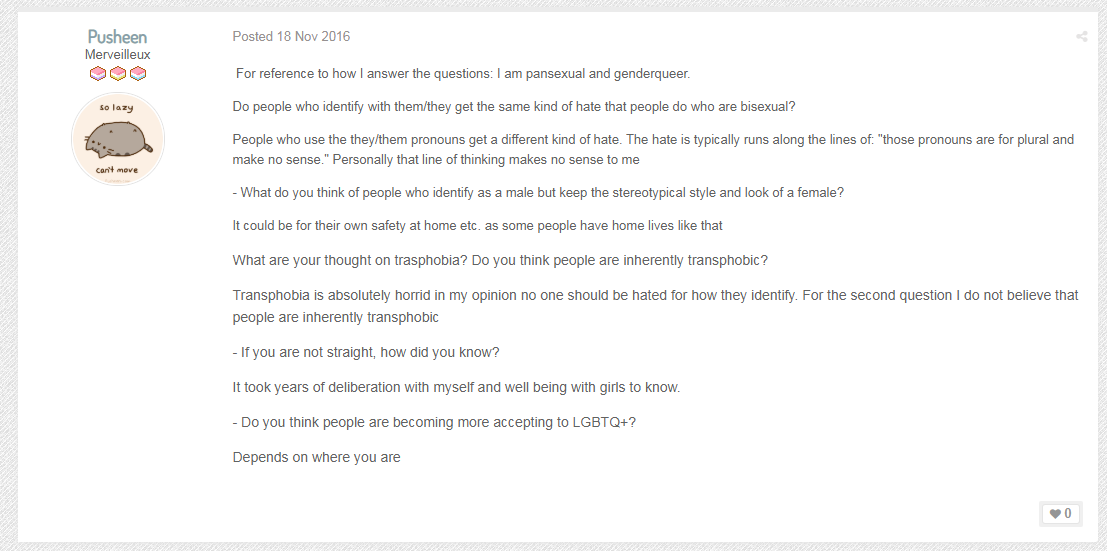 Pusheen
Merveilleux

so lazy
can't move

Posted 18 Nov 2016

For reference to how I answer the questions: I am pansexual and genderqueer.

Do people who identify with them/they get the same kind of hate that people do who are bisexual?

People who use the they/them pronouns get a different kind of hate. The hate is typically runs along the lines of: "those pronouns are for plural and make no sense." Personally that line of thinking makes no sense to me

- What do you think of people who identify as a male but keep the stereotypical style and look of a female?

It could be for their own safety at home etc. as some people have home lives like that

What are your thought on trasphobia? Do you think people are inherently transphobic?

Transphobia is absolutely horrid in my opinion no one should be hated for how they identify. For the second question I do not believe that people are inherently transphobic

- If you are not straight, how did you know?

It took years of deliberation with myself and well being with girls to know.

- Do you think people are becoming more accepting to LGBTQ+?

Depends on where you are

0